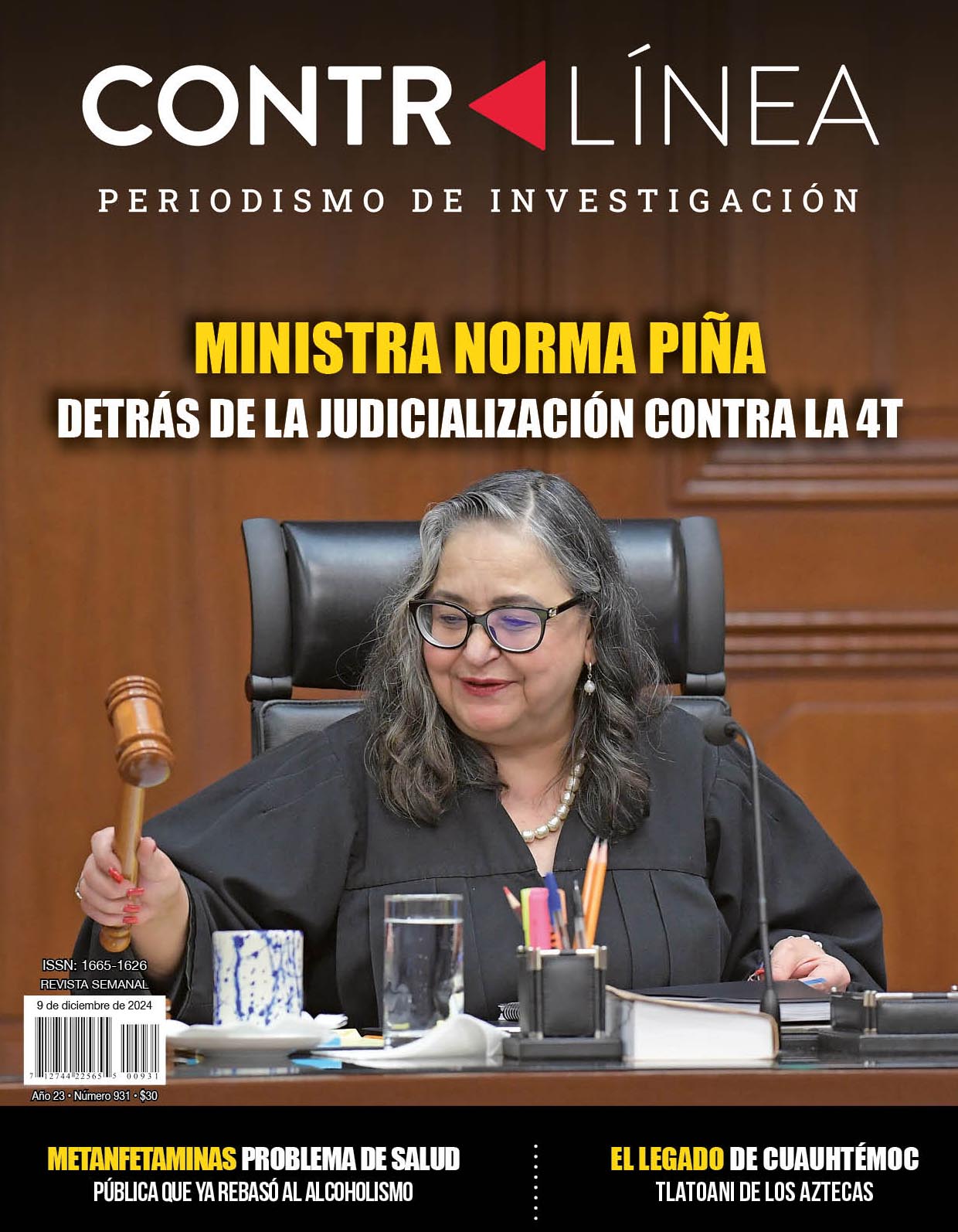 CONTRALÍNEA
PERIODISMO DE INVESTIGACIÓN

MINISTRA NORMA PIÑA
DETRÁS DE LA JUDICIALIZACIÓN CONTRA LA 4T

ISSN: 1665-1626
REVISTA SEMANAL
9 de diciembre de 2024
7 12744 22565 5 00931
Año 23 • Número 931 • $30

METANFETAMINAS PROBLEMA DE SALUD PÚBLICA QUE YA REBASÓ AL ALCOHOLISMO

EL LEGADO DE CUAUHTÉMOC TLATOANI DE LOS AZTECAS